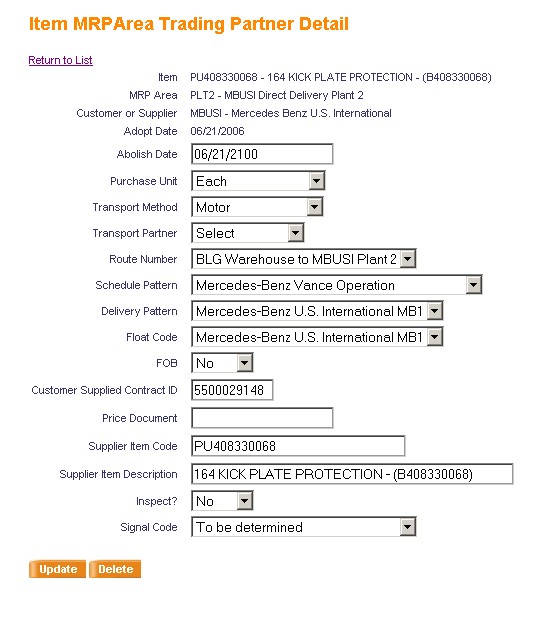 Item MRPArea Trading Partner Detail

Return to List

Item PU408330068 - 164 KICK PLATE PROTECTION - (B408330068)
MRP Area PLT2 - MBUSI Direct Delivery Plant 2
Customer or Supplier MBUSI - Mercedes Benz U.S. International
Adopt Date 06/21/2006
Abolish Date 06/21/2100
Purchase Unit Each
Transport Method Motor
Transport Partner Select
Route Number BLG Warehouse to MBUSI Plant 2
Schedule Pattern Mercedes-Benz Vance Operation
Delivery Pattern Mercedes-Benz U.S. International MB1
Float Code Mercedes-Benz U.S. International MB1
FOB No
Customer Supplied Contract ID 5500029148
Price Document
Supplier Item Code PU408330068
Supplier Item Description 164 KICK PLATE PROTECTION - (B408330068)
Inspect? No
Signal Code To be determined

Update Delete